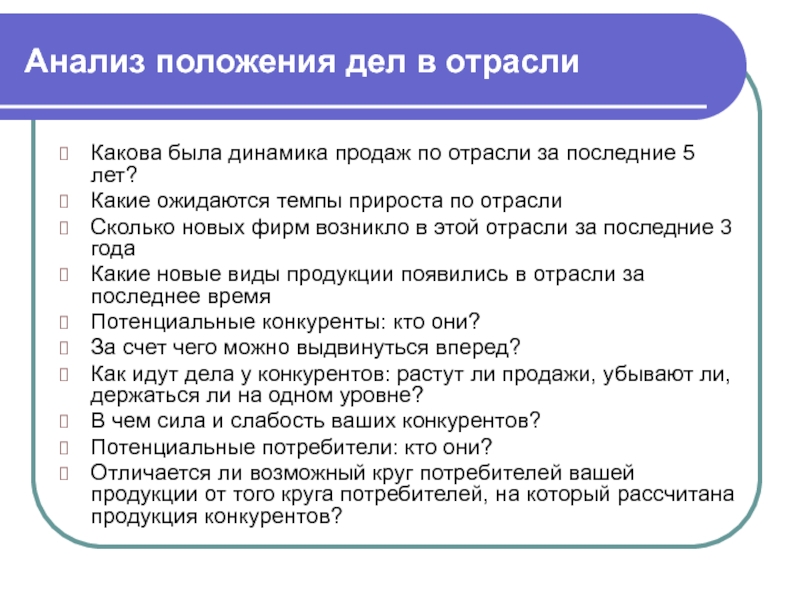 Анализ положения дел в отрасли

Какова была динамика продаж по отрасли за последние 5 лет?

Какие ожидаются темпы прироста по отрасли

Сколько новых фирм возникло в этой отрасли за последние 3 года

Какие новые виды продукции появились в отрасли за последнее время

Потенциальные конкуренты: кто они?

За счет чего можно выдвинуться вперед?

Как идут дела у конкурентов: растут ли продажи, убывают ли, держаться ли на одном уровне?

В чем сила и слабость ваших конкурентов?

Потенциальные потребители: кто они?

Отличается ли возможный круг потребителей вашей продукции от того круга потребителей, на который рассчитана продукция конкурентов?